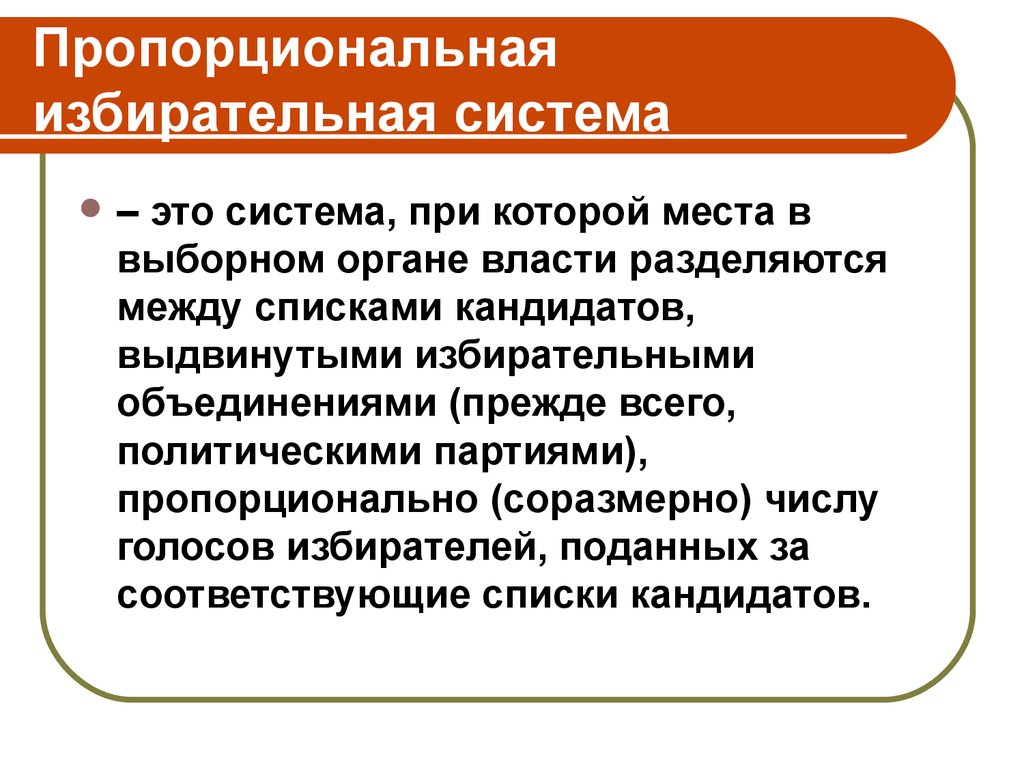 Пропорциональная избирательная система

– это система, при которой места в выборном органе власти разделяются между списками кандидатов, выдвинутыми избирательными объединениями (прежде всего, политическими партиями), пропорционально (соразмерно) числу голосов избирателей, поданных за соответствующие списки кандидатов.